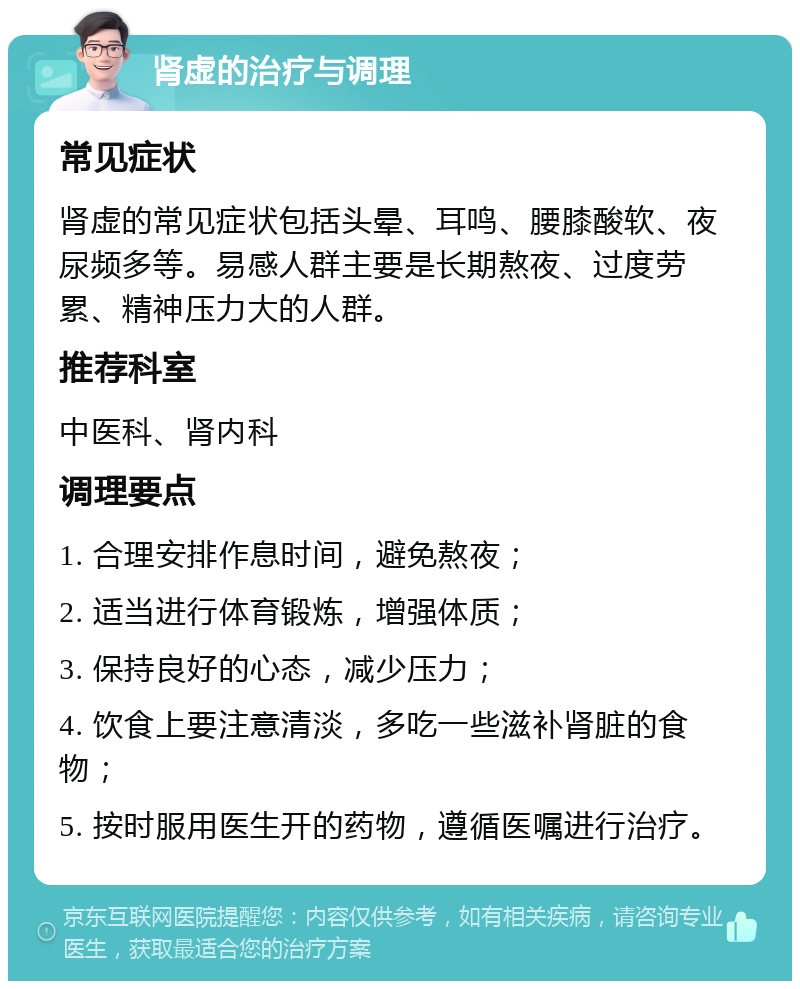 肾虚的治疗与调理

常见症状

肾虚的常见症状包括头晕、耳鸣、腰膝酸软、夜尿频多等。易感人群主要是长期熬夜、过度劳累、精神压力大的人群。

推荐科室

中医科、肾内科

调理要点

1. 合理安排作息时间，避免熬夜；

2. 适当进行体育锻炼，增强体质；

3. 保持良好的心态，减少压力；

4. 饮食上要注意清淡，多吃一些滋补肾脏的食物；

5. 按时服用医生开的药物，遵循医嘱进行治疗。

京东互联网医院提醒您：内容仅供参考，如有相关疾病，请咨询专业医生，获取最适合您的治疗方案